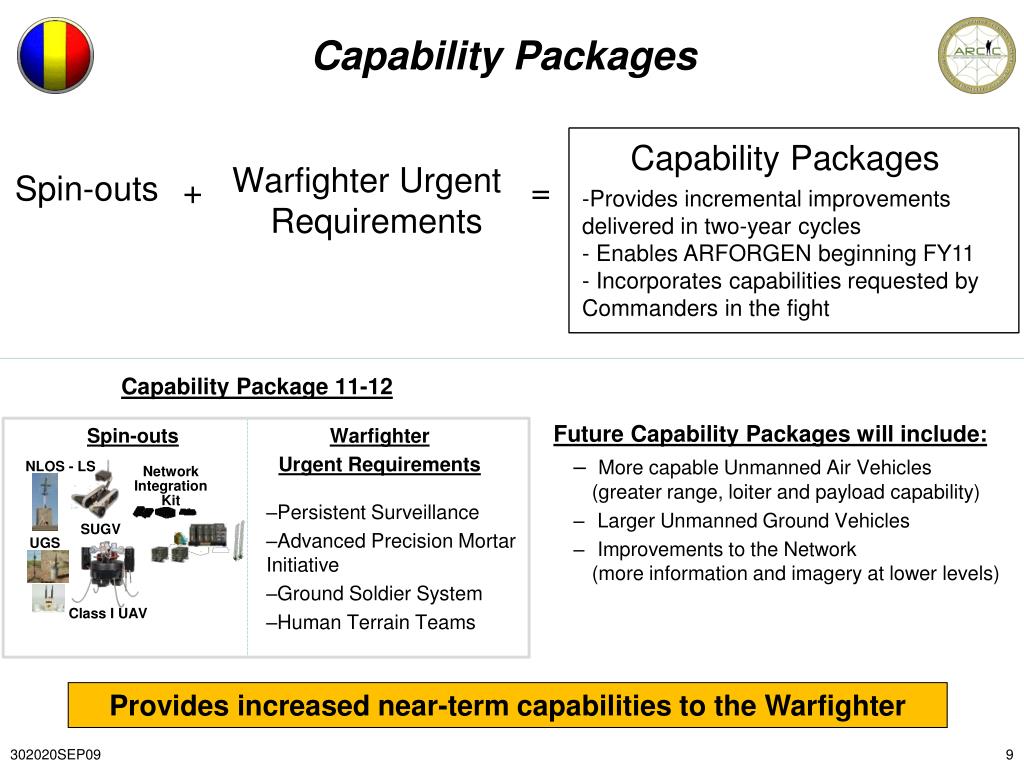 Capability Packages

ARCIC

Spin-outs + Warfighter Urgent Requirements =

Capability Packages
-Provides incremental improvements delivered in two-year cycles
- Enables ARFORGEN beginning FY11
- Incorporates capabilities requested by Commanders in the fight

Capability Package 11-12

Spin-outs

NLOS - LS

Network Integration Kit

SUGV

UGS

Class I UAV

Warfighter Urgent Requirements

–Persistent Surveillance
–Advanced Precision Mortar Initiative
–Ground Soldier System
–Human Terrain Teams

Future Capability Packages will include:

– More capable Unmanned Air Vehicles (greater range, loiter and payload capability)
– Larger Unmanned Ground Vehicles
– Improvements to the Network (more information and imagery at lower levels)

Provides increased near-term capabilities to the Warfighter

302020SEP09

9